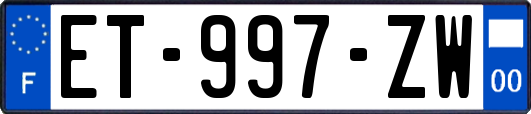 F

ET-997-ZW

00